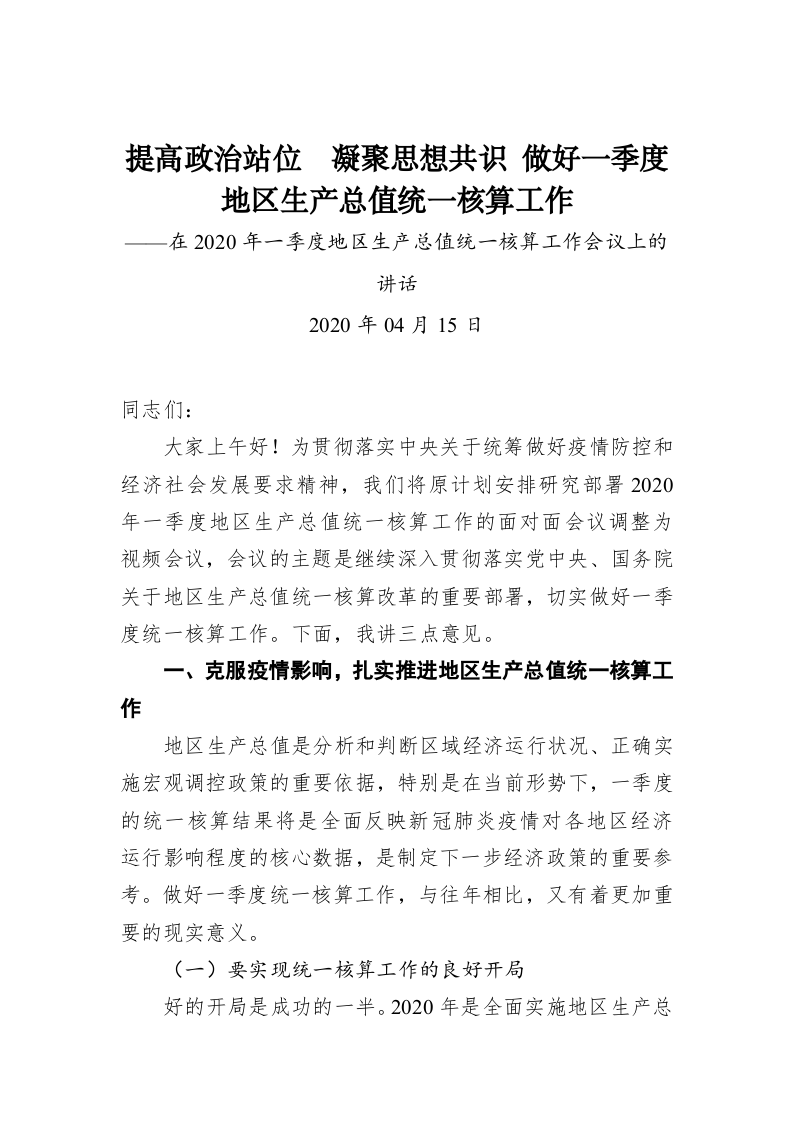 提高政治站位　凝聚思想共识 做好一季度地区生产总值统一核算工作

——在 2020 年一季度地区生产总值统一核算工作会议上的讲话

2020 年 04 月 15 日

同志们：

大家上午好！为贯彻落实中央关于统筹做好疫情防控和经济社会发展要求精神，我们将原计划安排研究部署 2020 年一季度地区生产总值统一核算工作的面对面会议调整为视频会议，会议的主题是继续深入贯彻落实党中央、国务院关于地区生产总值统一核算改革的重要部署，切实做好一季度统一核算工作。下面，我讲三点意见。

一、克服疫情影响，扎实推进地区生产总值统一核算工作

地区生产总值是分析和判断区域经济运行状况、正确实施宏观调控政策的重要依据，特别是在当前形势下，一季度的统一核算结果将是全面反映新冠肺炎疫情对各地区经济运行影响程度的核心数据，是制定下一步经济政策的重要参考。做好一季度统一核算工作，与往年相比，又有着更加重要的现实意义。

（一）要实现统一核算工作的良好开局

好的开局是成功的一半。2020 年是全面实施地区生产总